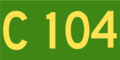 C 104